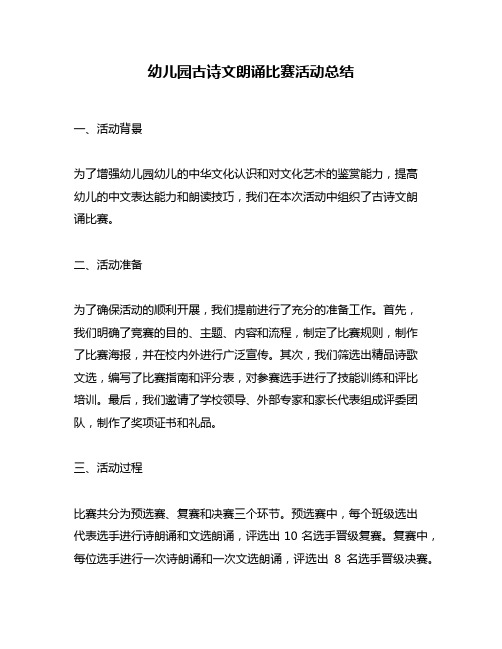 幼儿园古诗文朗诵比赛活动总结

一、活动背景

为了增强幼儿园幼儿的中华文化认识和对文化艺术的鉴赏能力，提高幼儿的中文表达能力和朗读技巧，我们在本次活动中组织了古诗文朗诵比赛。

二、活动准备

为了确保活动的顺利开展，我们提前进行了充分的准备工作。首先，我们明确了竞赛的目的、主题、内容和流程，制定了比赛规则，制作了比赛海报，并在校内外进行广泛宣传。其次，我们筛选出精品诗歌文选，编写了比赛指南和评分表，对参赛选手进行了技能训练和评比培训。最后，我们邀请了学校领导、外部专家和家长代表组成评委团队，制作了奖项证书和礼品。

三、活动过程

比赛共分为预选赛、复赛和决赛三个环节。预选赛中，每个班级选出代表选手进行诗朗诵和文选朗诵，评选出 10 名选手晋级复赛。复赛中，每位选手进行一次诗朗诵和一次文选朗诵，评选出 8 名选手晋级决赛。